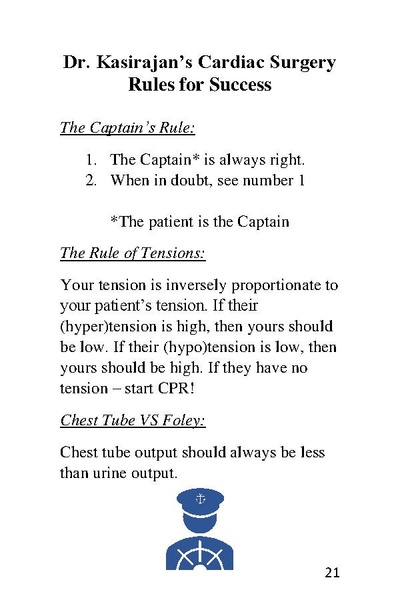 Dr. Kasirajan's Cardiac Surgery Rules for Success

The Captain's Rule:

1. The Captain* is always right.
2. When in doubt, see number 1

*The patient is the Captain

The Rule of Tensions:

Your tension is inversely proportionate to your patient's tension. If their (hyper)tension is high, then yours should be low. If their (hypo)tension is low, then yours should be high. If they have no tension – start CPR!

Chest Tube VS Foley:

Chest tube output should always be less than urine output.

21